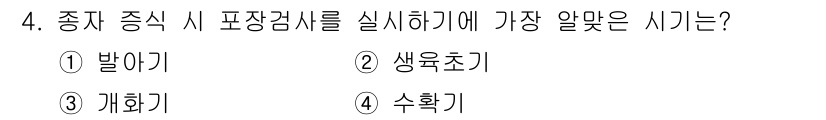 4. 종자 증식 시 포장검사를 실시하기에 가장 알맞은 시기는?

① 발아기
② 생육초기
③ 개화기
④ 수확기